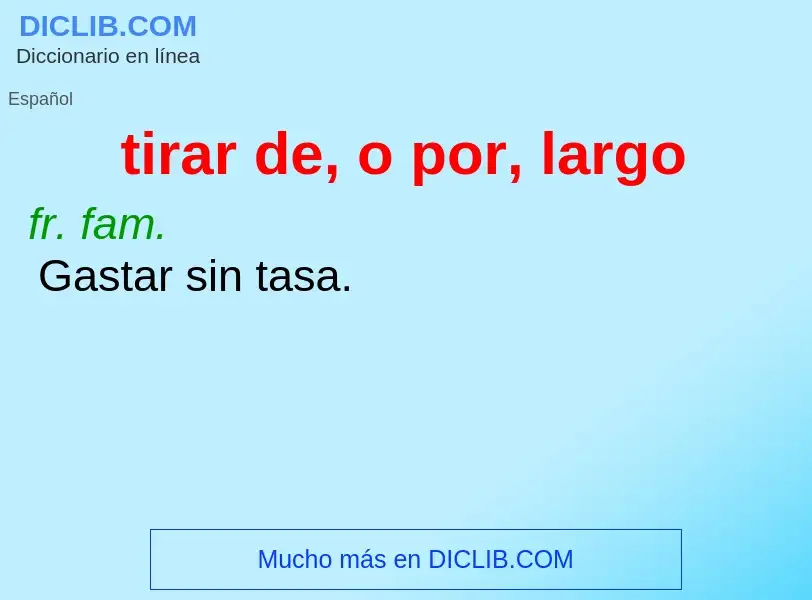 DICLIB.COM
Diccionario en línea

Español

tirar de, o por, largo

fr. fam.
Gastar sin tasa.

Mucho más en DICLIB.COM